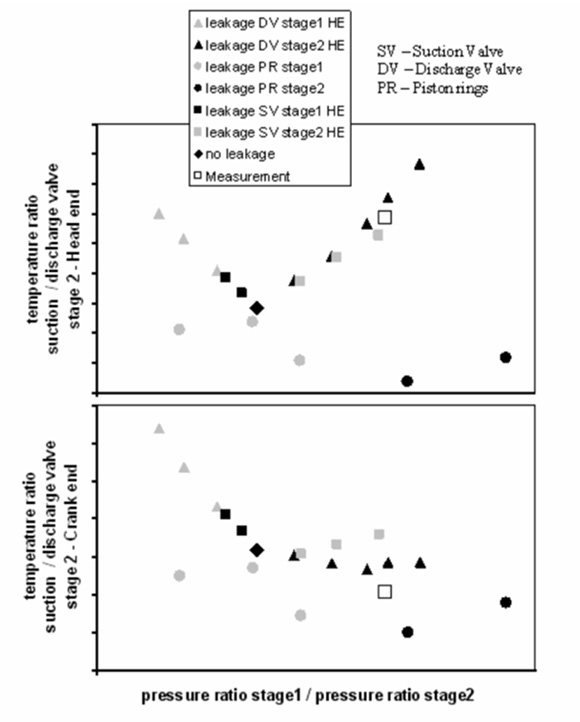 leakage DV stage1 HE
leakage DV stage2 HE
leakage PR stage1
leakage PR stage2
leakage SV stage1 HE
leakage SV stage2 HE
no leakage
Measurement

SV – Suction Valve
DV – Discharge Valve
PR – Piston rings

temperature ratio suction / discharge valve stage 2 - Head end

temperature ratio suction / discharge valve stage 2 - Crank end

pressure ratio stage1 / pressure ratio stage2